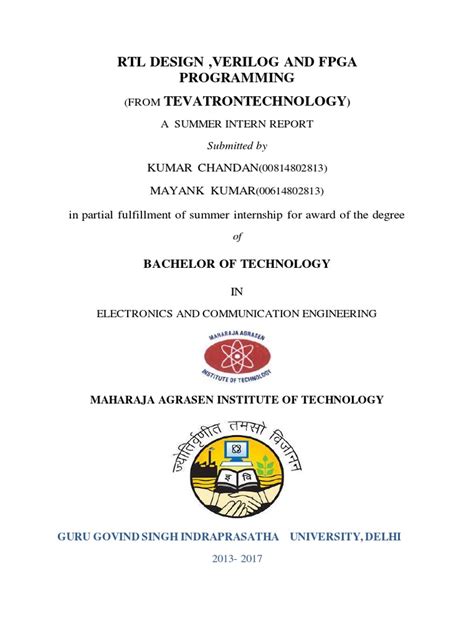 RTL DESIGN ,VERILOG AND FPGA PROGRAMMING

(FROM TEVATRONTECHNOLOGY)

A SUMMER INTERN REPORT

Submitted by

KUMAR CHANDAN(00814802813)

MAYANK KUMAR(00614802813)

in partial fulfillment of summer internship for award of the degree

of

BACHELOR OF TECHNOLOGY

IN

ELECTRONICS AND COMMUNICATION ENGINEERING

MAHARAJA AGRASEN INSTITUTE OF TECHNOLOGY

MAHARAJA AGRASEN INSTITUTE OF TECHNOLOGY

ज्योतिर्वृणीत तमसो विजानन्

इ वि

GURU GOVIND SINGH INDRAPRASATHA UNIVERSITY, DELHI

2013- 2017